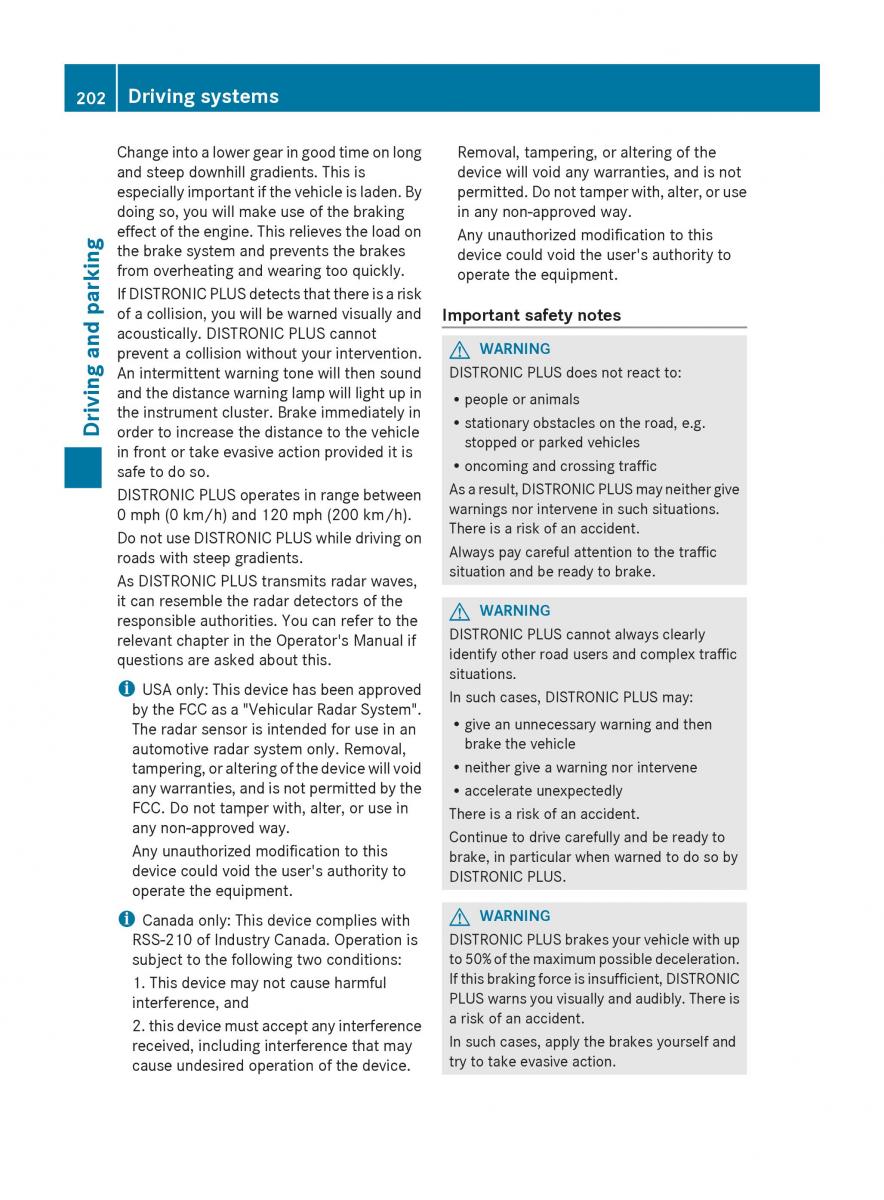 202 Driving systems

Driving and parking

Change into a lower gear in good time on long and steep downhill gradients. This is especially important if the vehicle is laden. By doing so, you will make use of the braking effect of the engine. This relieves the load on the brake system and prevents the brakes from overheating and wearing too quickly.

If DISTRONIC PLUS detects that there is a risk of a collision, you will be warned visually and acoustically. DISTRONIC PLUS cannot prevent a collision without your intervention. An intermittent warning tone will then sound and the distance warning lamp will light up in the instrument cluster. Brake immediately in order to increase the distance to the vehicle in front or take evasive action provided it is safe to do so.

DISTRONIC PLUS operates in range between 0 mph (0 km/h) and 120 mph (200 km/h).

Do not use DISTRONIC PLUS while driving on roads with steep gradients.

As DISTRONIC PLUS transmits radar waves, it can resemble the radar detectors of the responsible authorities. You can refer to the relevant chapter in the Operator's Manual if questions are asked about this.

USA only: This device has been approved by the FCC as a "Vehicular Radar System". The radar sensor is intended for use in an automotive radar system only. Removal, tampering, or altering of the device will void any warranties, and is not permitted by the FCC. Do not tamper with, alter, or use in any non-approved way.

Any unauthorized modification to this device could void the user's authority to operate the equipment.

Canada only: This device complies with RSS-210 of Industry Canada. Operation is subject to the following two conditions:

1. This device may not cause harmful interference, and

2. this device must accept any interference received, including interference that may cause undesired operation of the device.

Removal, tampering, or altering of the device will void any warranties, and is not permitted. Do not tamper with, alter, or use in any non-approved way.

Any unauthorized modification to this device could void the user's authority to operate the equipment.

Important safety notes

WARNING

DISTRONIC PLUS does not react to:

• people or animals
• stationary obstacles on the road, e.g. stopped or parked vehicles
• oncoming and crossing traffic

As a result, DISTRONIC PLUS may neither give warnings nor intervene in such situations. There is a risk of an accident.

Always pay careful attention to the traffic situation and be ready to brake.

WARNING

DISTRONIC PLUS cannot always clearly identify other road users and complex traffic situations.

In such cases, DISTRONIC PLUS may:

• give an unnecessary warning and then brake the vehicle
• neither give a warning nor intervene
• accelerate unexpectedly

There is a risk of an accident.

Continue to drive carefully and be ready to brake, in particular when warned to do so by DISTRONIC PLUS.

WARNING

DISTRONIC PLUS brakes your vehicle with up to 50% of the maximum possible deceleration. If this braking force is insufficient, DISTRONIC PLUS warns you visually and audibly. There is a risk of an accident.

In such cases, apply the brakes yourself and try to take evasive action.